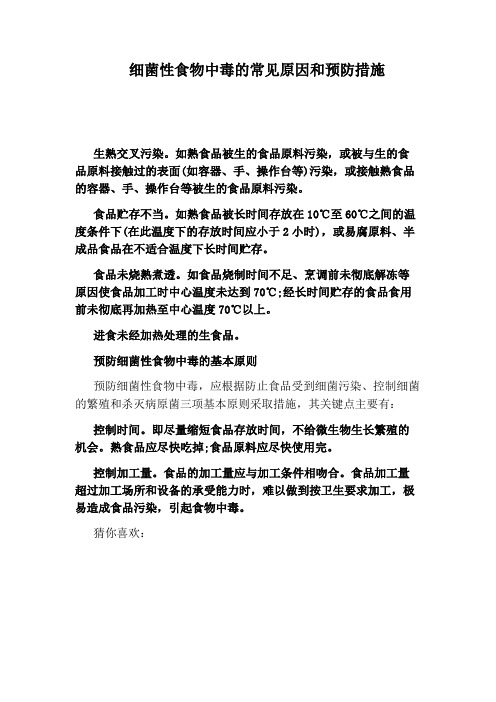 细菌性食物中毒的常见原因和预防措施

生熟交叉污染。如熟食品被生的食品原料污染，或被与生的食品原料接触过的表面(如容器、手、操作台等)污染，或接触熟食品的容器、手、操作台等被生的食品原料污染。

食品贮存不当。如熟食品被长时间存放在10℃至60℃之间的温度条件下(在此温度下的存放时间应小于2小时)，或易腐原料、半成品食品在不适合温度下长时间贮存。

食品未烧熟煮透。如食品烧制时间不足、烹调前未彻底解冻等原因使食品加工时中心温度未达到70℃;经长时间贮存的食品食用前未彻底再加热至中心温度70℃以上。

进食未经加热处理的生食品。

预防细菌性食物中毒的基本原则

预防细菌性食物中毒，应根据防止食品受到细菌污染、控制细菌的繁殖和杀灭病原菌三项基本原则采取措施，其关键点主要有:

控制时间。即尽量缩短食品存放时间，不给微生物生长繁殖的机会。熟食品应尽快吃掉;食品原料应尽快使用完。

控制加工量。食品的加工量应与加工条件相吻合。食品加工量超过加工场所和设备的承受能力时，难以做到按卫生要求加工，极易造成食品污染，引起食物中毒。

猜你喜欢: